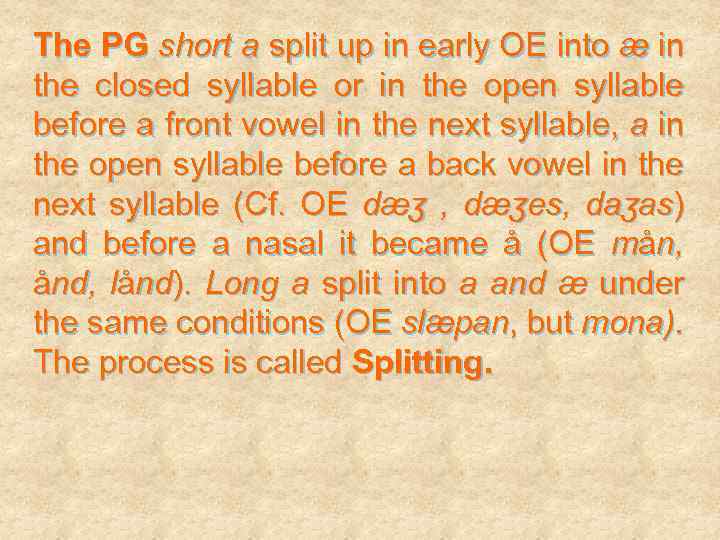 The PG short a split up in early OE into æ in the closed syllable or in the open syllable before a front vowel in the next syllable, a in the open syllable before a back vowel in the next syllable (Cf. OE dæʒ , dæʒes, daʒas) and before a nasal it became å (OE mån, ånd, lånd). Long a split into a and æ under the same conditions (OE slæpan, but mona). The process is called Splitting.